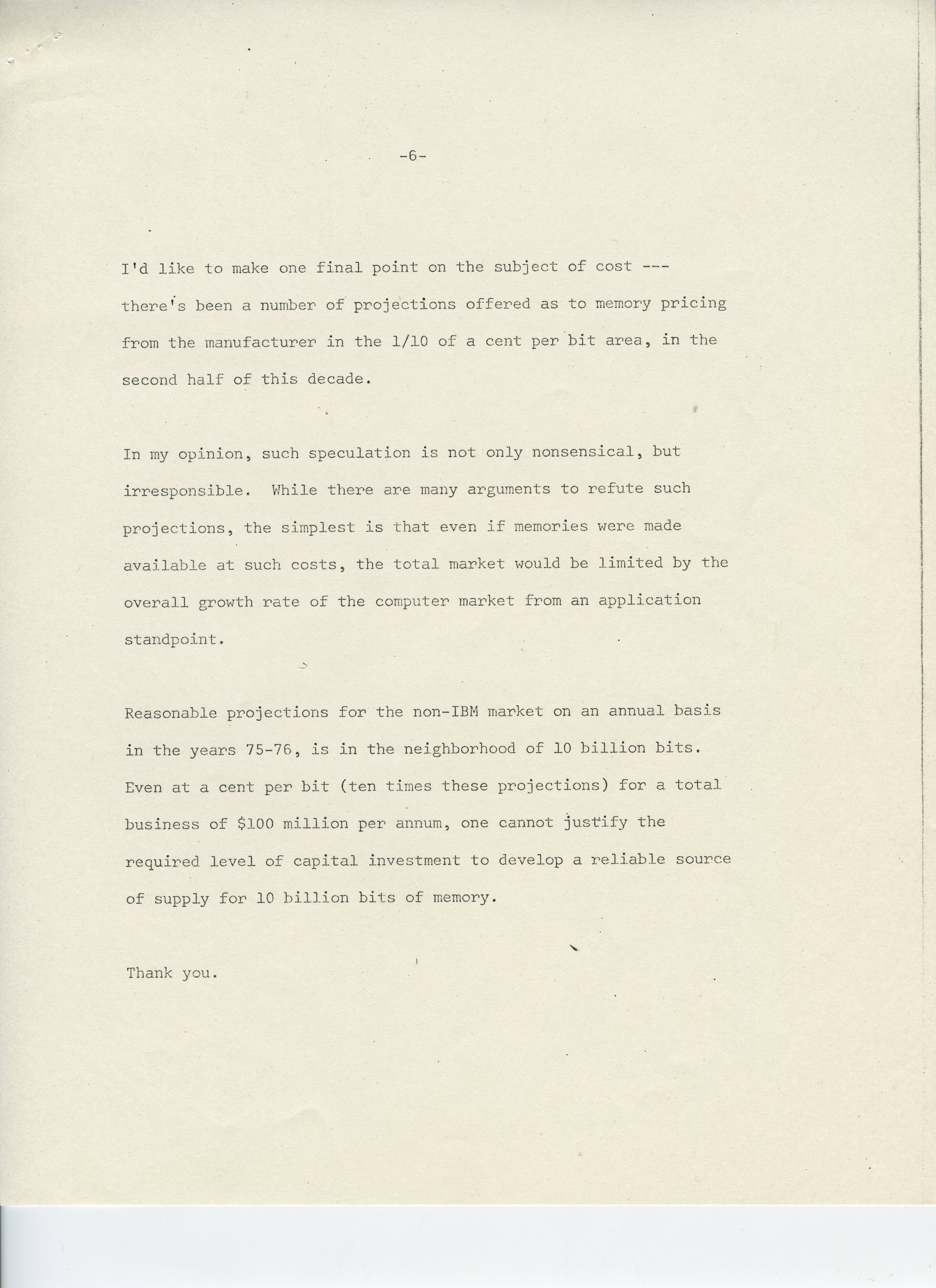 -6-

I'd like to make one final point on the subject of cost --- there's been a number of projections offered as to memory pricing from the manufacturer in the 1/10 of a cent per bit area, in the second half of this decade.

In my opinion, such speculation is not only nonsensical, but irresponsible. While there are many arguments to refute such projections, the simplest is that even if memories were made available at such costs, the total market would be limited by the overall growth rate of the computer market from an application standpoint.

Reasonable projections for the non-IBM market on an annual basis in the years 75-76, is in the neighborhood of 10 billion bits. Even at a cent per bit (ten times these projections) for a total business of \$100 million per annum, one cannot justify the required level of capital investment to develop a reliable source of supply for 10 billion bits of memory.

Thank you.